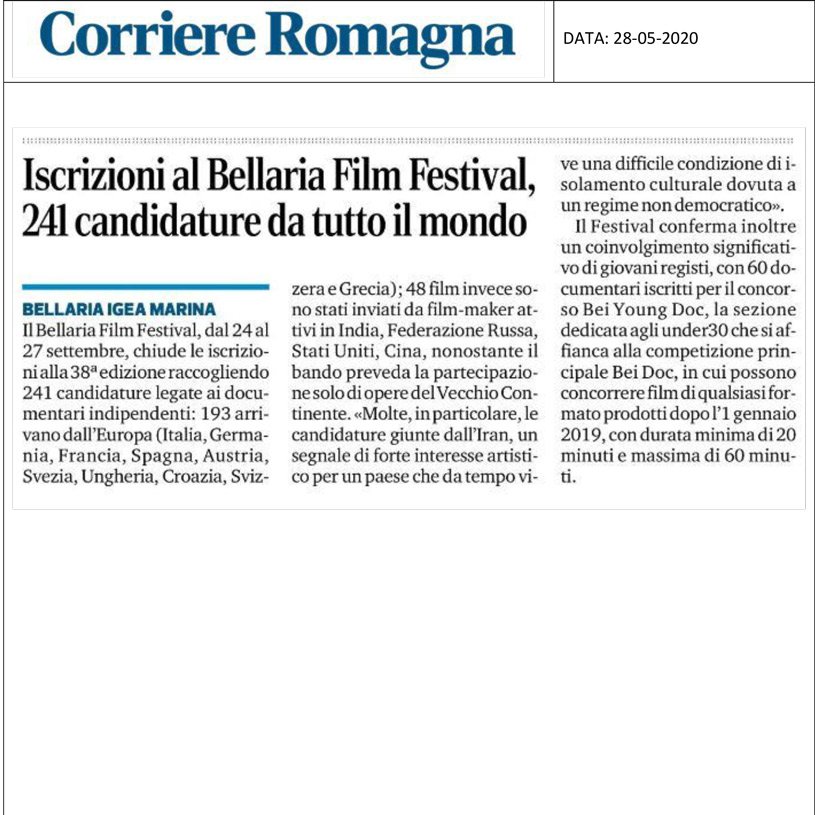 Corriere Romagna

DATA: 28-05-2020

Iscrizioni al Bellaria Film Festival, 241 candidature da tutto il mondo

BELLARIA IGEA MARINA
Il Bellaria Film Festival, dal 24 al 27 settembre, chiude le iscrizioni alla 38ª edizione raccogliendo 241 candidature legate ai documentari indipendenti: 193 arrivano dall'Europa (Italia, Germania, Francia, Spagna, Austria, Svezia, Ungheria, Croazia, Svizzera e Grecia); 48 film invece sono stati inviati da film-maker attivi in India, Federazione Russa, Stati Uniti, Cina, nonostante il bando preveda la partecipazione solo di opere del Vecchio Continente. «Molte, in particolare, le candidature giunte dall'Iran, un segnale di forte interesse artistico per un paese che da tempo vive una difficile condizione di isolamento culturale dovuta a un regime non democratico».

Il Festival conferma inoltre un coinvolgimento significativo di giovani registi, con 60 documentari iscritti per il concorso Bei Young Doc, la sezione dedicata agli under30 che si affianca alla competizione principale Bei Doc, in cui possono concorrere film di qualsiasi formato prodotti dopo l'1 gennaio 2019, con durata minima di 20 minuti e massima di 60 minuti.